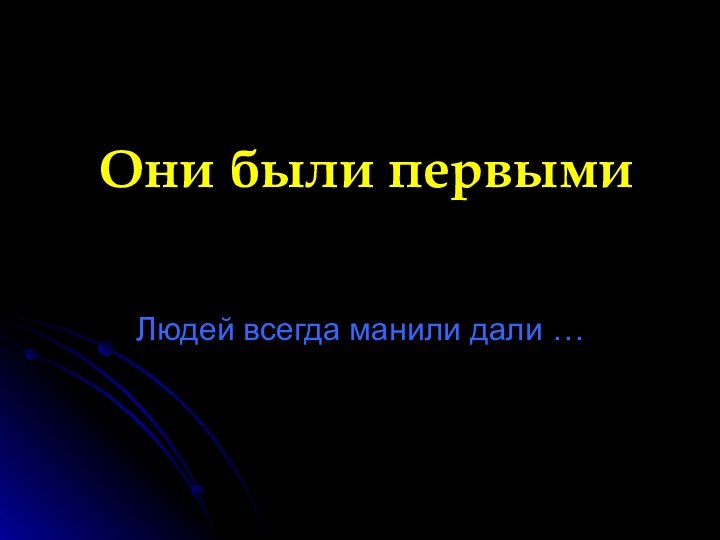 Они были первыми

Людей всегда манили дали …